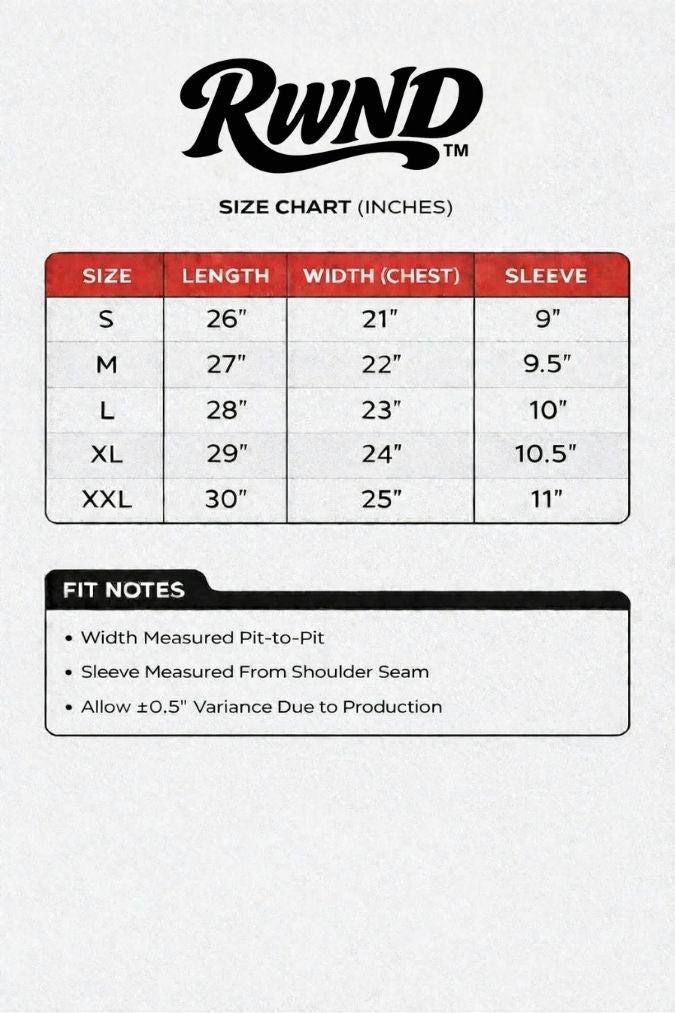 RWND™

SIZE CHART (INCHES)

| SIZE | LENGTH | WIDTH (CHEST) | SLEEVE |
|---|---|---|---|
| S | 26" | 21" | 9" |
| M | 27" | 22" | 9.5" |
| L | 28" | 23" | 10" |
| XL | 29" | 24" | 10.5" |
| XXL | 30" | 25" | 11" |

FIT NOTES

• Width Measured Pit-to-Pit
• Sleeve Measured From Shoulder Seam
• Allow ±0.5" Variance Due to Production